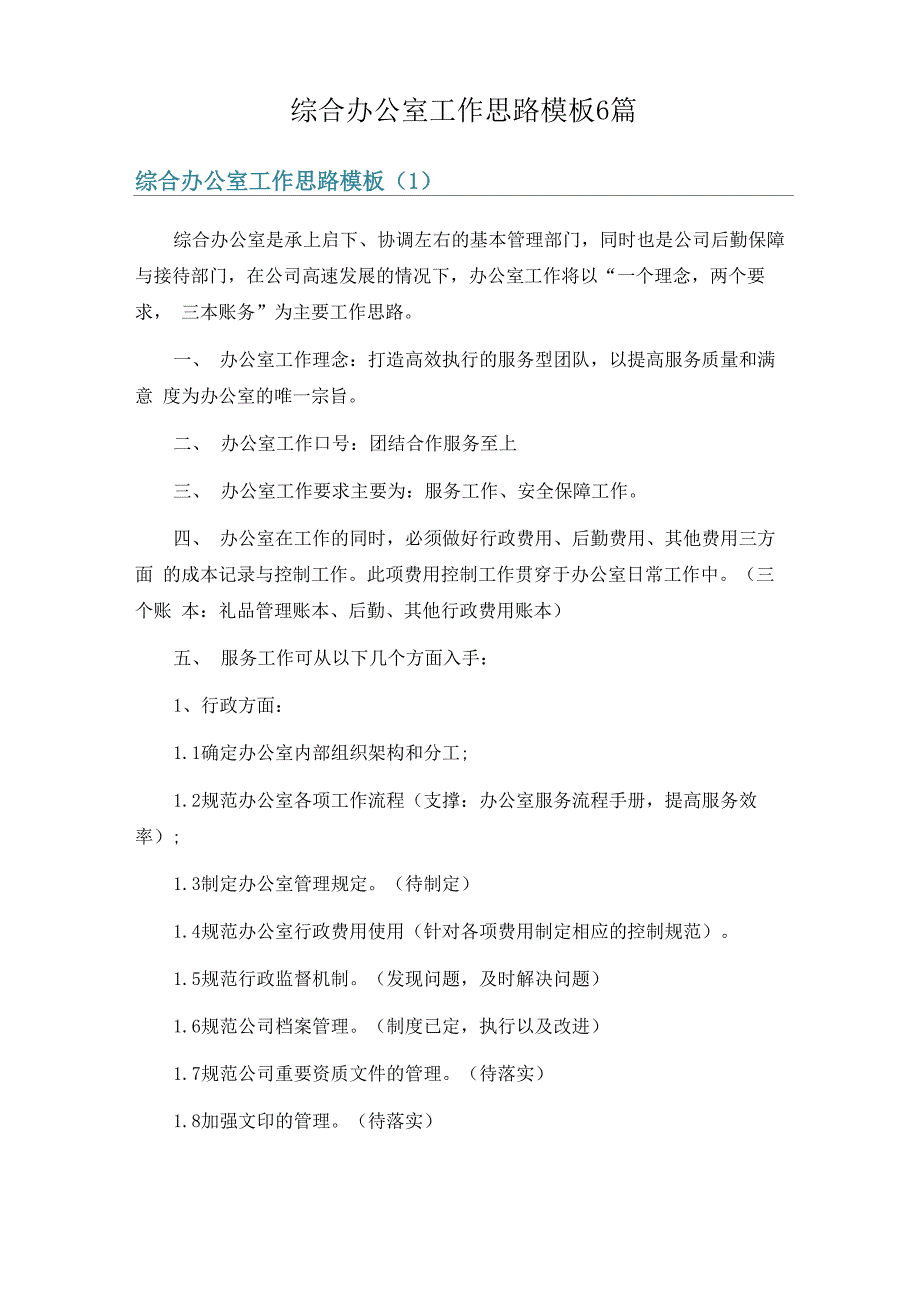 综合办公室工作思路模板6篇

综合办公室工作思路模板（1）

综合办公室是承上启下、协调左右的基本管理部门，同时也是公司后勤保障与接待部门，在公司高速发展的情况下，办公室工作将以“一个理念，两个要求， 三本账务”为主要工作思路。

一、 办公室工作理念：打造高效执行的服务型团队，以提高服务质量和满意 度为办公室的唯一宗旨。

二、 办公室工作口号：团结合作服务至上

三、 办公室工作要求主要为：服务工作、安全保障工作。

四、 办公室在工作的同时，必须做好行政费用、后勤费用、其他费用三方面 的成本记录与控制工作。此项费用控制工作贯穿于办公室日常工作中。（三个账 本：礼品管理账本、后勤、其他行政费用账本）

五、 服务工作可从以下几个方面入手：

1、行政方面：

1.1确定办公室内部组织架构和分工;

1.2规范办公室各项工作流程（支撑：办公室服务流程手册，提高服务效率）;

1.3制定办公室管理规定。（待制定）

1.4规范办公室行政费用使用（针对各项费用制定相应的控制规范）。

1.5规范行政监督机制。（发现问题，及时解决问题）

1.6规范公司档案管理。（制度已定，执行以及改进）

1.7规范公司重要资质文件的管理。（待落实）

1.8加强文印的管理。（待落实）